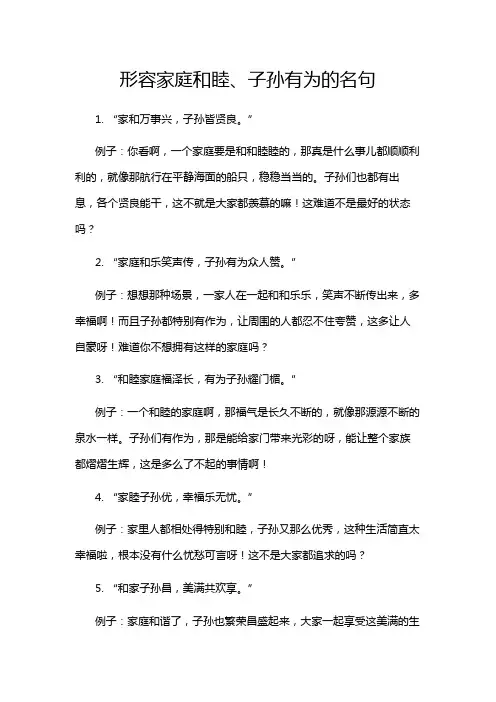 形容家庭和睦、子孙有为的名句

1. “家和万事兴，子孙皆贤良。”

例子：你看啊，一个家庭要是和和睦睦的，那真是什么事儿都顺顺利利的，就像那航行在平静海面的船只，稳稳当当的。子孙们也都有出息，各个贤良能干，这不就是大家都羡慕的嘛！这难道不是最好的状态吗？

2. “家庭和乐笑声传，子孙有为众人赞。”

例子：想想那种场景，一家人在一起和和乐乐，笑声不断传出来，多幸福啊！而且子孙都特别有作为，让周围的人都忍不住夸赞，这多让人自豪呀！难道你不想拥有这样的家庭吗？

3. “和睦家庭福泽长，有为子孙耀门楣。”

例子：一个和睦的家庭啊，那福气是长久不断的，就像那源源不断的泉水一样。子孙们有作为，那是能给家门带来光彩的呀，能让整个家族都熠熠生辉，这是多么了不起的事情啊！

4. “家睦子孙优，幸福乐无忧。”

例子：家里人都相处得特别和睦，子孙又那么优秀，这种生活简直太幸福啦，根本没有什么忧愁可言呀！这不是大家都追求的吗？

5. “和家子孙昌，美满共欢享。”

例子：家庭和谐了，子孙也繁荣昌盛起来，大家一起享受这美满的生